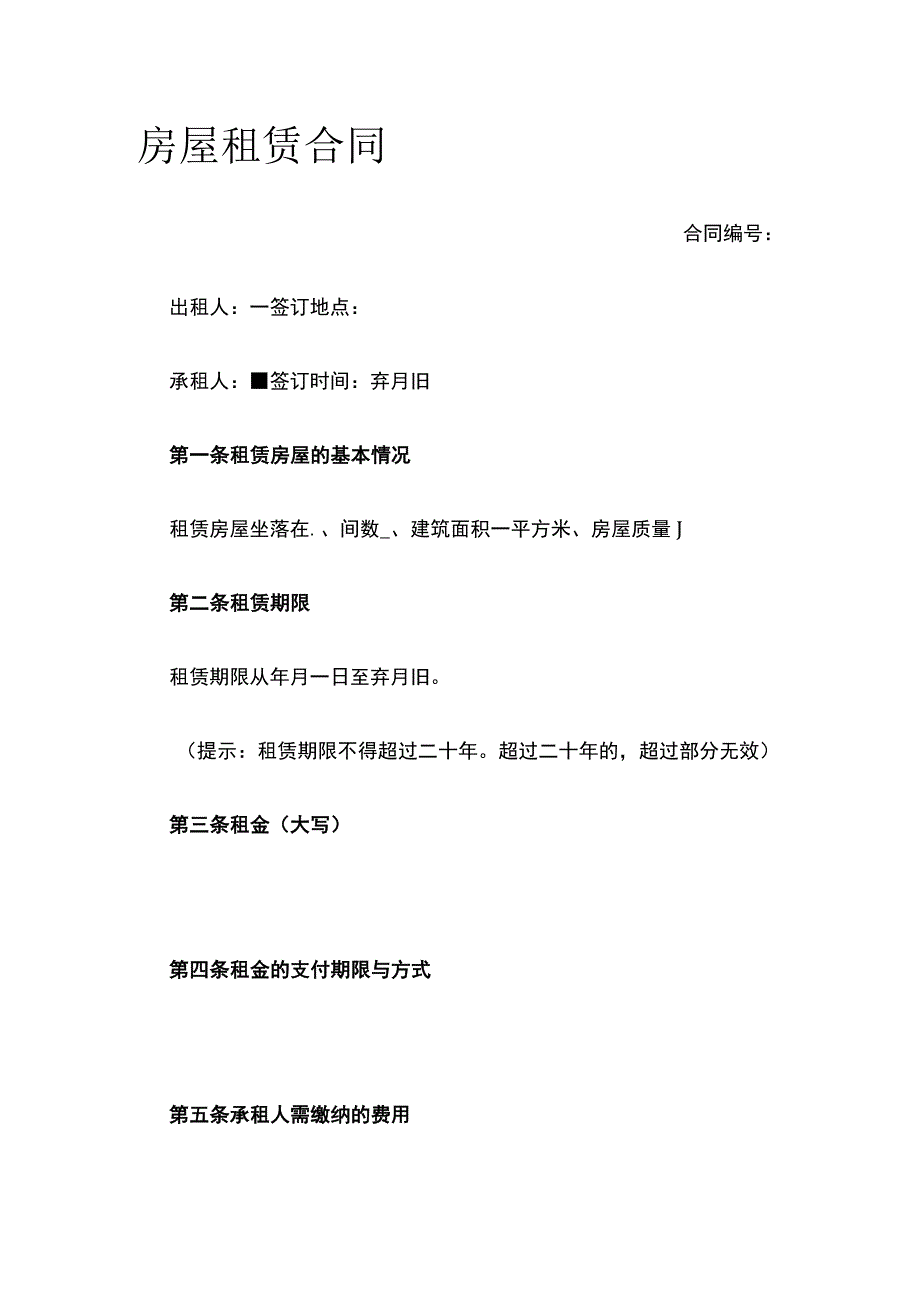 房屋租赁合同

合同编号：

出租人：一签订地点：

承租人：■签订时间：弃月旧

第一条租赁房屋的基本情况

租赁房屋坐落在.、间数_、建筑面积一平方米、房屋质量J

第二条租赁期限

租赁期限从年月一日至弃月旧。

（提示：租赁期限不得超过二十年。超过二十年的，超过部分无效）

第三条租金（大写）

第四条租金的支付期限与方式

第五条承租人需缴纳的费用